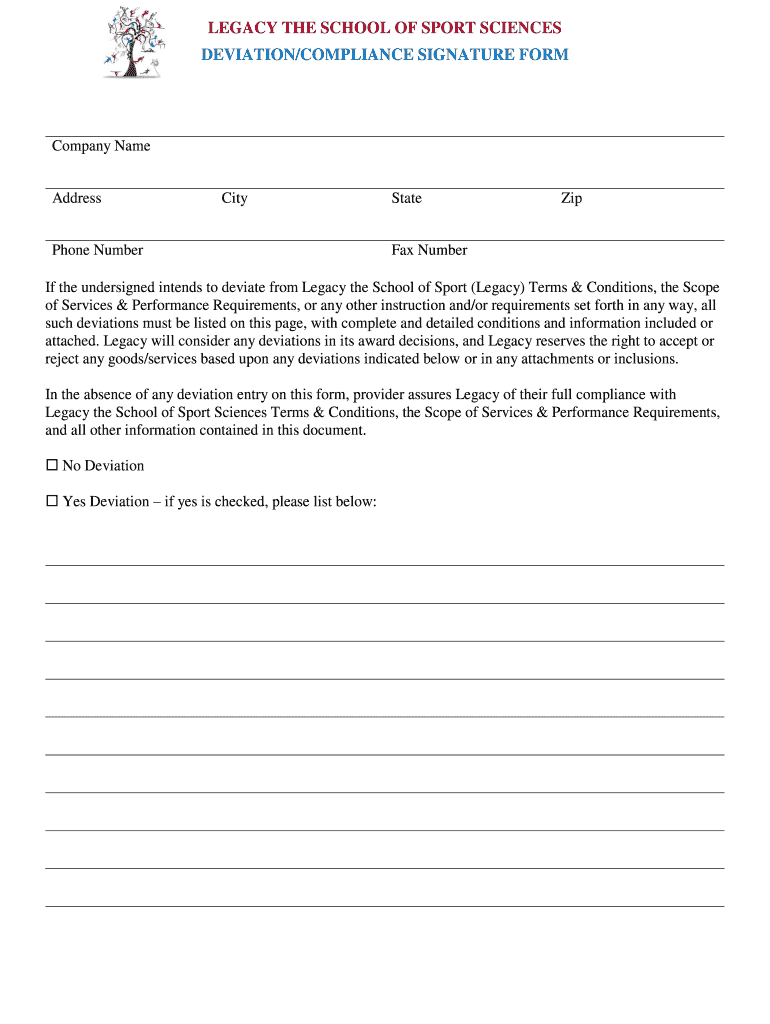 LEGACY THE SCHOOL OF SPORT SCIENCES
DEVIATION/COMPLIANCE SIGNATURE FORM

Company Name

Address City State Zip

Phone Number Fax Number

If the undersigned intends to deviate from Legacy the School of Sport (Legacy) Terms & Conditions, the Scope of Services & Performance Requirements, or any other instruction and/or requirements set forth in any way, all such deviations must be listed on this page, with complete and detailed conditions and information included or attached. Legacy will consider any deviations in its award decisions, and Legacy reserves the right to accept or reject any goods/services based upon any deviations indicated below or in any attachments or inclusions.

In the absence of any deviation entry on this form, provider assures Legacy of their full compliance with Legacy the School of Sport Sciences Terms & Conditions, the Scope of Services & Performance Requirements, and all other information contained in this document.

☐ No Deviation

☐ Yes Deviation – if yes is checked, please list below: